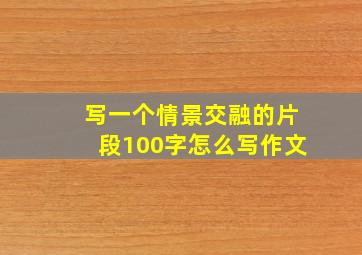 写一个情景交融的片段100字怎么写作文